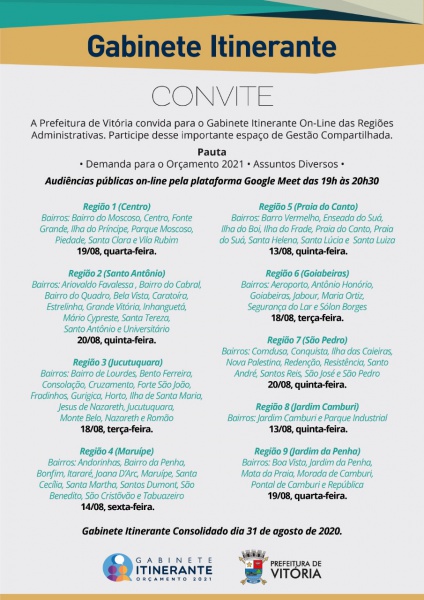 Gabinete Itinerante

CONVITE

A Prefeitura de Vitória convida para o Gabinete Itinerante On-Line das Regiões Administrativas. Participe desse importante espaço de Gestão Compartilhada.

Pauta
• Demanda para o Orçamento 2021 • Assuntos Diversos •

Audiências públicas on-line pela plataforma Google Meet das 19h às 20h30

Região 1 (Centro)
Bairros: Bairro do Moscoso, Centro, Fonte Grande, Ilha do Príncipe, Parque Moscoso, Piedade, Santa Clara e Vila Rubim
19/08, quarta-feira.

Região 2 (Santo Antônio)
Bairros: Ariovaldo Favalessa , Bairro do Cabral, Bairro do Quadro, Bela Vista, Caratoíra, Estrelinha, Grande Vitória, Inhanguetá, Mário Cypreste, Santa Tereza, Santo Antônio e Universitário
20/08, quinta-feira.

Região 3 (Jucutuquara)
Bairros: Bairro de Lourdes, Bento Ferreira, Consolação, Cruzamento, Forte São João, Fradinhos, Gurigica, Horto, Ilha de Santa Maria, Jesus de Nazareth, Jucutuquara, Monte Belo, Nazareth e Romão
18/08, terça-feira.

Região 4 (Maruípe)
Bairros: Andorinhas, Bairro da Penha, Bonfim, Itararé, Joana D'Arc, Maruípe, Santa Cecília, Santa Martha, Santos Dumont, São Benedito, São Cristóvão e Tabuazeiro
14/08, sexta-feira.

Região 5 (Praia do Canto)
Bairros: Barro Vermelho, Enseada do Suá, Ilha do Boi, Ilha do Frade, Praia do Canto, Praia do Suá, Santa Helena, Santa Lúcia e Santa Luiza
13/08, quinta-feira.

Região 6 (Goiabeiras)
Bairros: Aeroporto, Antônio Honório, Goiabeiras, Jabour, Maria Ortiz, Segurança do Lar e Sólon Borges
18/08, terça-feira.

Região 7 (São Pedro)
Bairros: Comdusa, Conquista, Ilha das Caieiras, Nova Palestina, Redenção, Resistência, Santo André, Santos Reis, São José e São Pedro
20/08, quinta-feira.

Região 8 (Jardim Camburi)
Bairros: Jardim Camburi e Parque Industrial
13/08, quinta-feira.

Região 9 (Jardim da Penha)
Bairros: Boa Vista, Jardim da Penha, Mata da Praia, Morada de Camburi, Pontal de Camburi e República
19/08, quarta-feira.

Gabinete Itinerante Consolidado dia 31 de agosto de 2020.

GABINETE ITINERANTE ORÇAMENTO 2021

PREFEITURA DE VITÓRIA